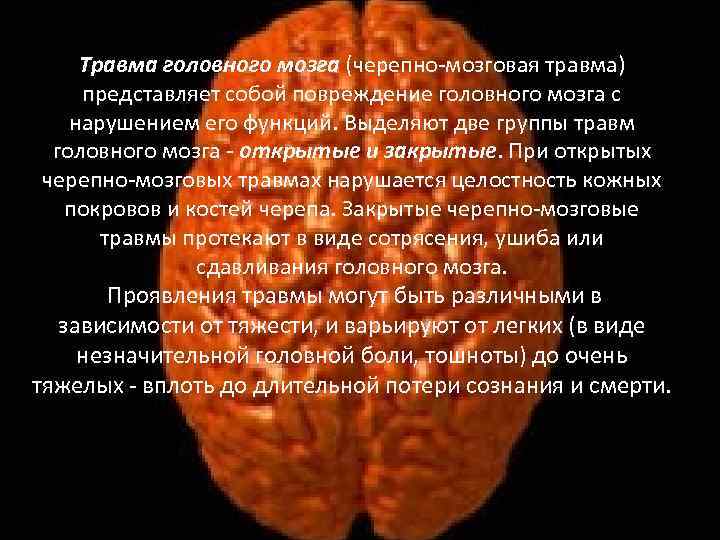 Травма головного мозга (черепно-мозговая травма) представляет собой повреждение головного мозга с нарушением его функций. Выделяют две группы травм головного мозга - открытые и закрытые. При открытых черепно-мозговых травмах нарушается целостность кожных покровов и костей черепа. Закрытые черепно-мозговые травмы протекают в виде сотрясения, ушиба или сдавливания головного мозга.
Проявления травмы могут быть различными в зависимости от тяжести, и варьируют от легких (в виде незначительной головной боли, тошноты) до очень тяжелых - вплоть до длительной потери сознания и смерти.